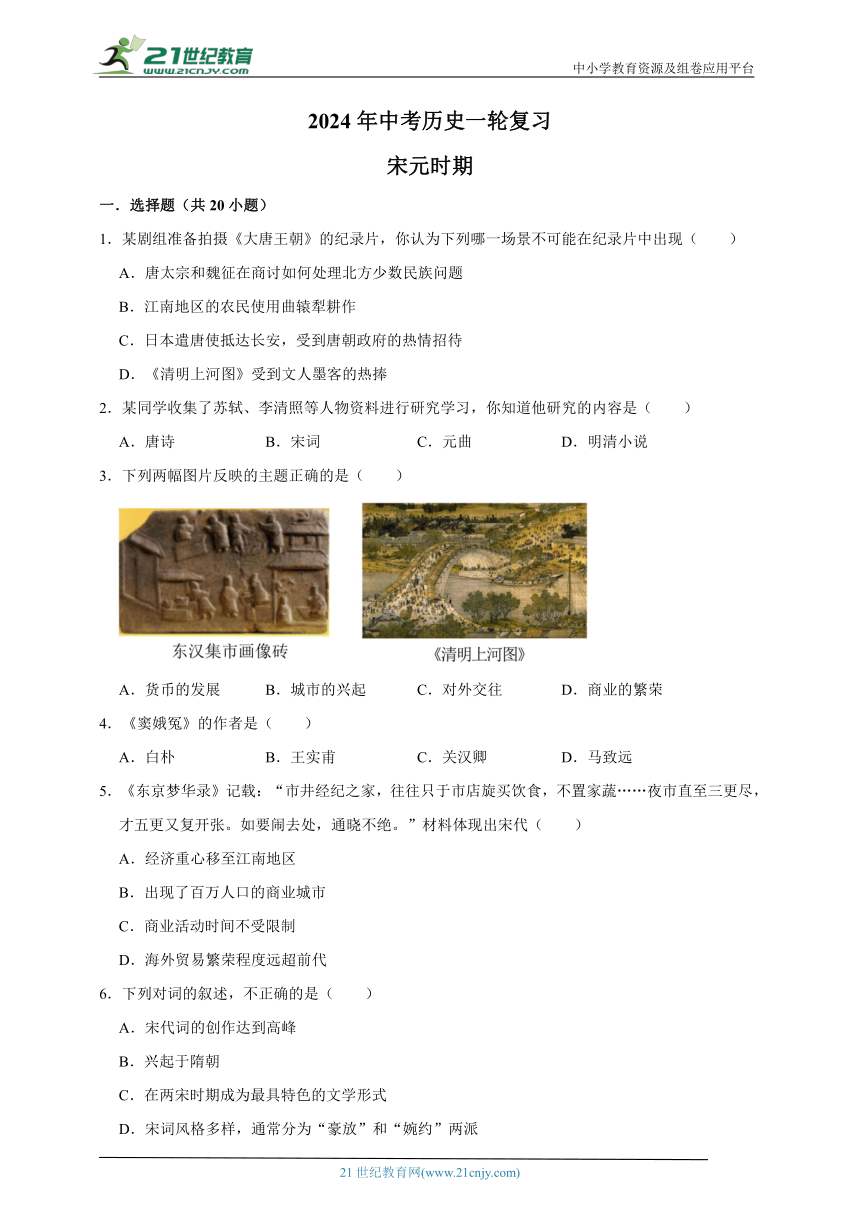 21世纪教育
www.21cnjy.com
中小学教育资源及组卷应用平台

2024年中考历史一轮复习

宋元时期

一．选择题（共20小题）

1．某剧组准备拍摄《大唐王朝》的纪录片，你认为下列哪一场景不可能在纪录片中出现（　　）

A．唐太宗和魏征在商讨如何处理北方少数民族问题

B．江南地区的农民使用曲辕犁耕作

C．日本遣唐使抵达长安，受到唐朝政府的热情招待

D．《清明上河图》受到文人墨客的热捧

2．某同学收集了苏轼、李清照等人物资料进行研究学习，你知道他研究的内容是（　　）

A．唐诗　　B．宋词　　C．元曲　　D．明清小说

3．下列两幅图片反映的主题正确的是（　　）

东汉集市画像砖

《清明上河图》

A．货币的发展　　B．城市的兴起　　C．对外交往　　D．商业的繁荣

4．《窦娥冤》的作者是（　　）

A．白朴　　B．王实甫　　C．关汉卿　　D．马致远

5．《东京梦华录》记载：“市井经纪之家，往往只于市店旋买饮食，不置家蔬……夜市直至三更尽，才五更又复开张。如要闹去处，通晓不绝。”材料体现出宋代（　　）

A．经济重心移至江南地区

B．出现了百万人口的商业城市

C．商业活动时间不受限制

D．海外贸易繁荣程度远超前代

6．下列对词的叙述，不正确的是（　　）

A．宋代词的创作达到高峰

B．兴起于隋朝

C．在两宋时期成为最具特色的文学形式

D．宋词风格多样，通常分为“豪放”和“婉约”两派

21世纪教育网(www.21cnjy.com)